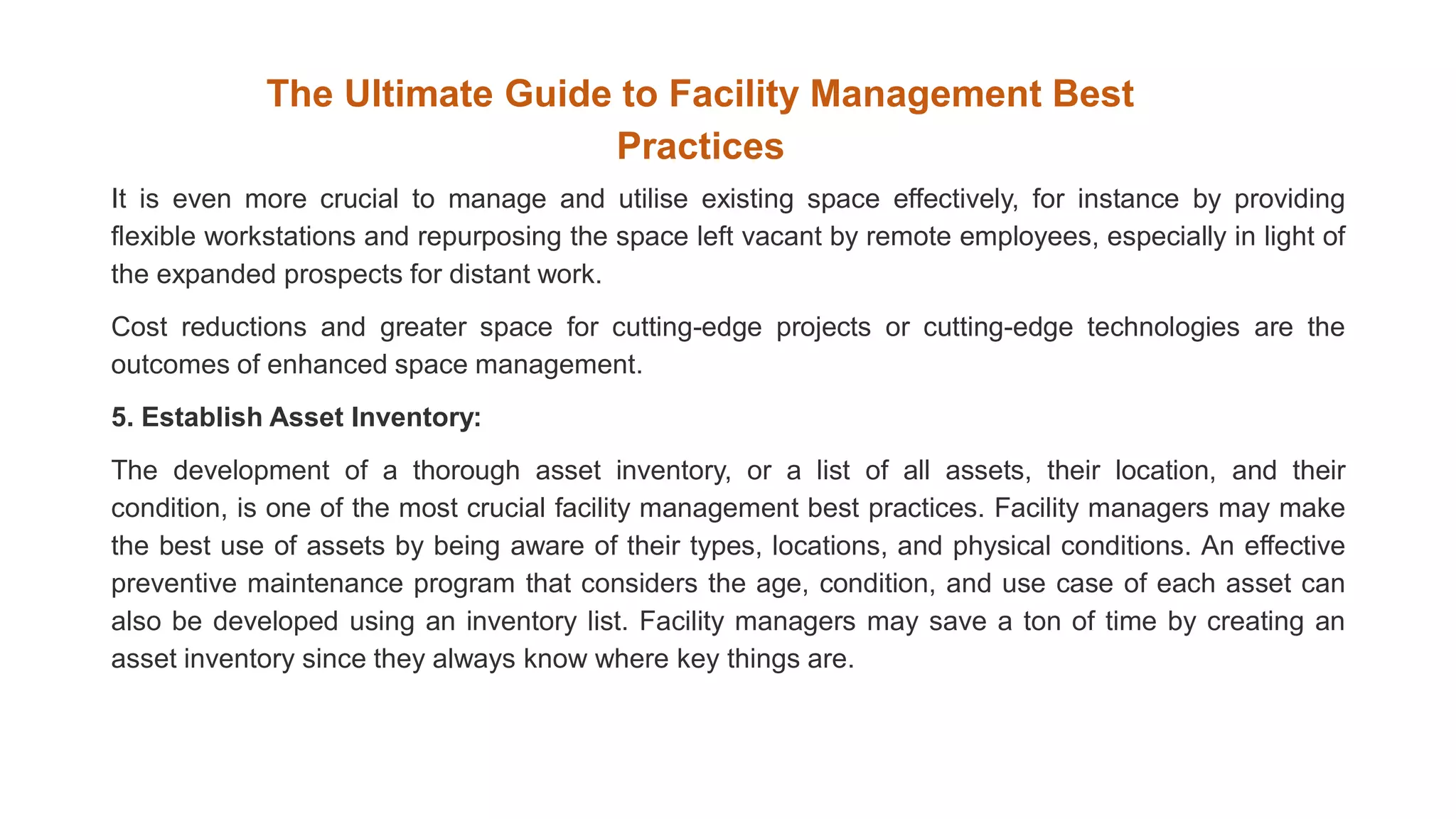 The Ultimate Guide to Facility Management Best Practices

It is even more crucial to manage and utilise existing space effectively, for instance by providing flexible workstations and repurposing the space left vacant by remote employees, especially in light of the expanded prospects for distant work.

Cost reductions and greater space for cutting-edge projects or cutting-edge technologies are the outcomes of enhanced space management.

5. Establish Asset Inventory:

The development of a thorough asset inventory, or a list of all assets, their location, and their condition, is one of the most crucial facility management best practices. Facility managers may make the best use of assets by being aware of their types, locations, and physical conditions. An effective preventive maintenance program that considers the age, condition, and use case of each asset can also be developed using an inventory list. Facility managers may save a ton of time by creating an asset inventory since they always know where key things are.